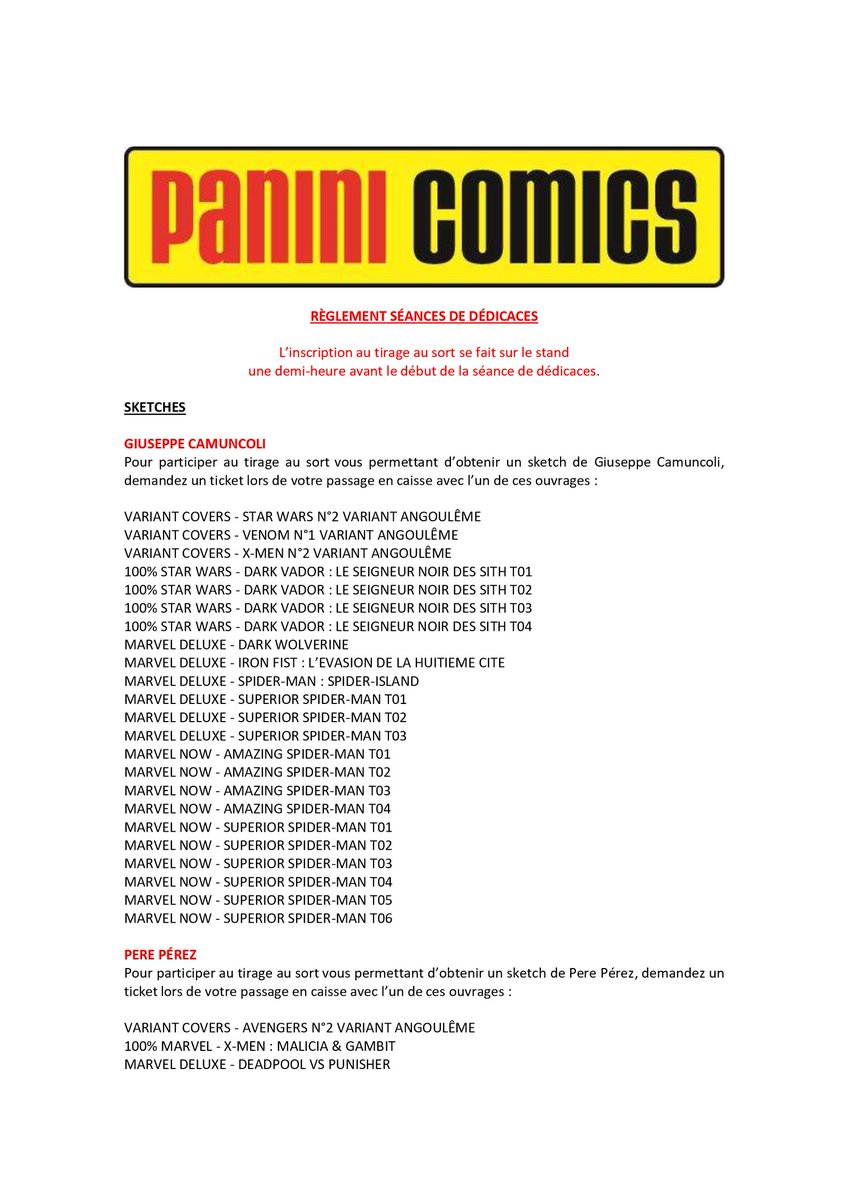 PANINI COMICS

RÈGLEMENT SÉANCES DE DÉDICACES

L'inscription au tirage au sort se fait sur le stand
une demi-heure avant le début de la séance de dédicaces.

SKETCHES

GIUSEPPE CAMUNCOLI
Pour participer au tirage au sort vous permettant d'obtenir un sketch de Giuseppe Camuncoli, demandez un ticket lors de votre passage en caisse avec l'un de ces ouvrages :

VARIANT COVERS - STAR WARS N°2 VARIANT ANGOULÊME
VARIANT COVERS - VENOM N°1 VARIANT ANGOULÊME
VARIANT COVERS - X-MEN N°2 VARIANT ANGOULÊME
100% STAR WARS - DARK VADOR : LE SEIGNEUR NOIR DES SITH T01
100% STAR WARS - DARK VADOR : LE SEIGNEUR NOIR DES SITH T02
100% STAR WARS - DARK VADOR : LE SEIGNEUR NOIR DES SITH T03
100% STAR WARS - DARK VADOR : LE SEIGNEUR NOIR DES SITH T04
MARVEL DELUXE - DARK WOLVERINE
MARVEL DELUXE - IRON FIST : L'EVASION DE LA HUITIEME CITE
MARVEL DELUXE - SPIDER-MAN : SPIDER-ISLAND
MARVEL DELUXE - SUPERIOR SPIDER-MAN T01
MARVEL DELUXE - SUPERIOR SPIDER-MAN T02
MARVEL DELUXE - SUPERIOR SPIDER-MAN T03
MARVEL NOW - AMAZING SPIDER-MAN T01
MARVEL NOW - AMAZING SPIDER-MAN T02
MARVEL NOW - AMAZING SPIDER-MAN T03
MARVEL NOW - AMAZING SPIDER-MAN T04
MARVEL NOW - SUPERIOR SPIDER-MAN T01
MARVEL NOW - SUPERIOR SPIDER-MAN T02
MARVEL NOW - SUPERIOR SPIDER-MAN T03
MARVEL NOW - SUPERIOR SPIDER-MAN T04
MARVEL NOW - SUPERIOR SPIDER-MAN T05
MARVEL NOW - SUPERIOR SPIDER-MAN T06

PERE PÉREZ
Pour participer au tirage au sort vous permettant d'obtenir un sketch de Pere Pérez, demandez un ticket lors de votre passage en caisse avec l'un de ces ouvrages :

VARIANT COVERS - AVENGERS N°2 VARIANT ANGOULÊME
100% MARVEL - X-MEN : MALICIA & GAMBIT
MARVEL DELUXE - DEADPOOL VS PUNISHER